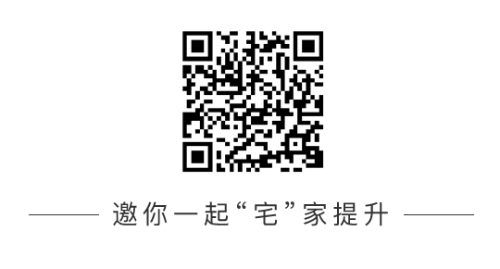 邀你一起“宅”家提升